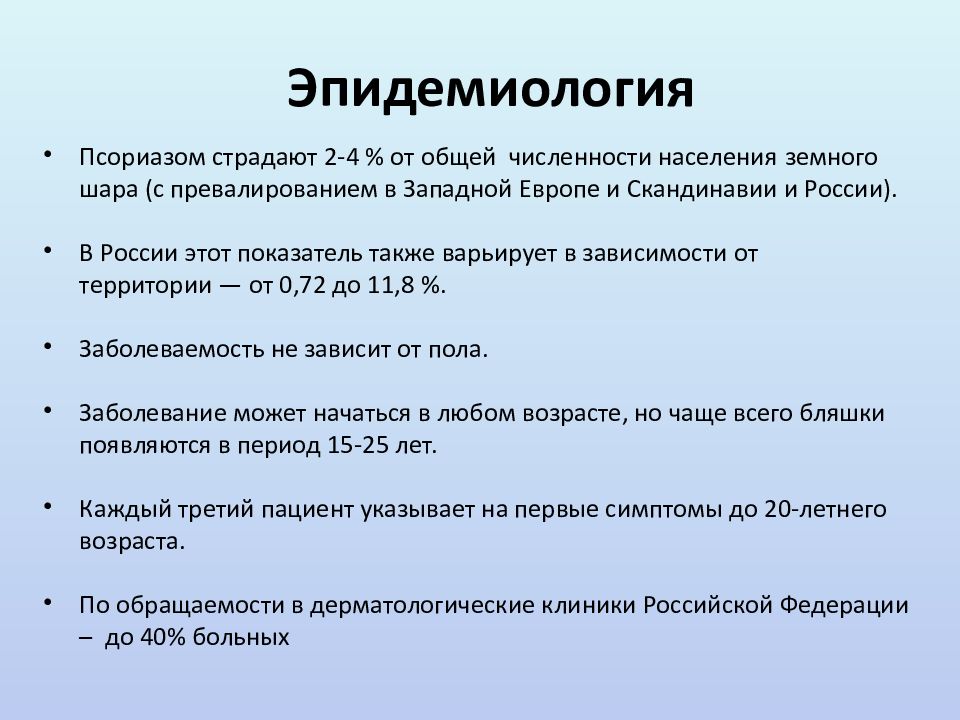 Эпидемиология

• Псориазом страдают 2-4 % от общей численности населения земного шара (с превалированием в Западной Европе и Скандинавии и России).

• В России этот показатель также варьирует в зависимости от территории — от 0,72 до 11,8 %.

• Заболеваемость не зависит от пола.

• Заболевание может начаться в любом возрасте, но чаще всего бляшки появляются в период 15-25 лет.

• Каждый третий пациент указывает на первые симптомы до 20-летнего возраста.

• По обращаемости в дерматологические клиники Российской Федерации – до 40% больных